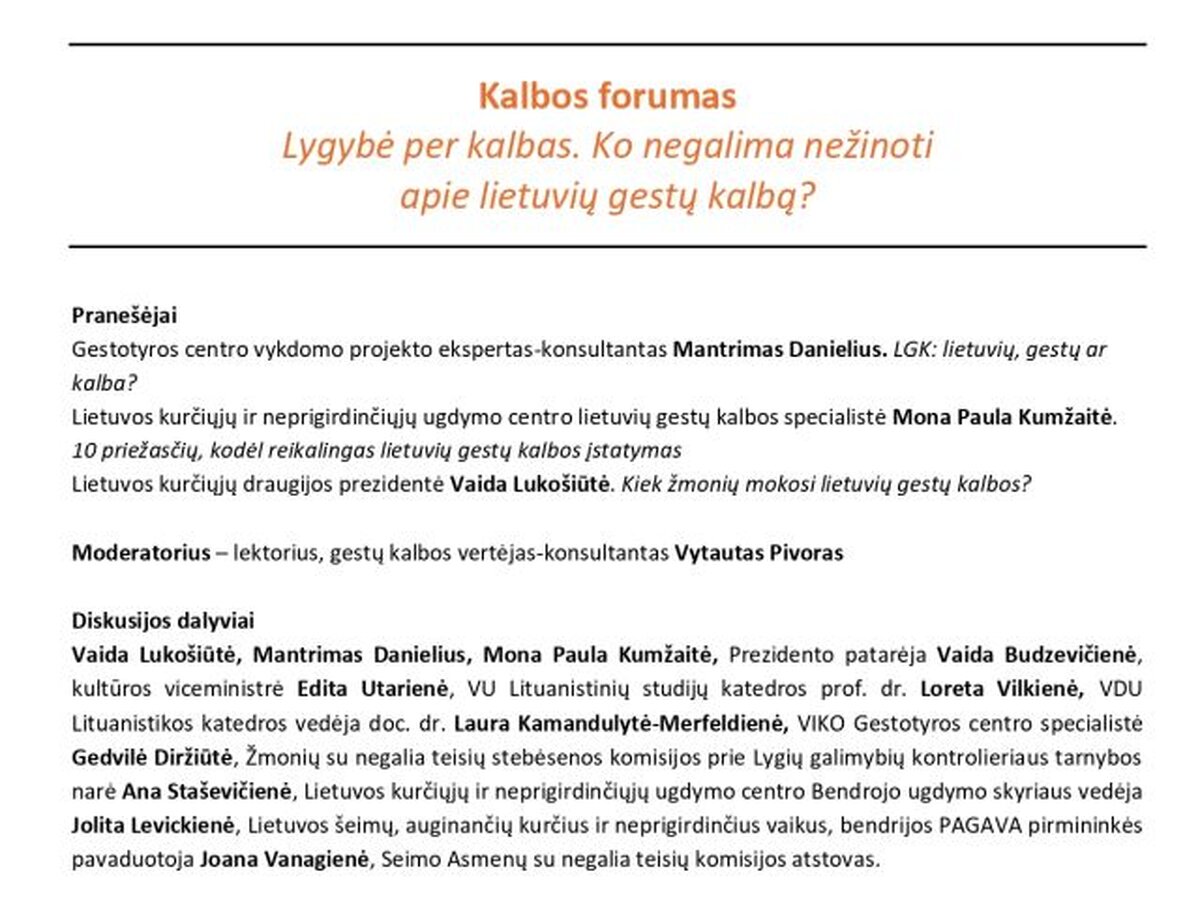 Kalbos forumas
Lygybė per kalbas. Ko negalima nežinoti apie lietuvių gestų kalbą?

Pranešėjai
Gestotyros centro vykdomo projekto ekspertas-konsultantas Mantrimas Danielius. LGK: lietuvių, gestų ar kalba?
Lietuvos kurčiųjų ir neprigirdinčiųjų ugdymo centro lietuvių gestų kalbos specialistė Mona Paula Kumžaitė. 10 priežasčių, kodėl reikalingas lietuvių gestų kalbos įstatymas
Lietuvos kurčiųjų draugijos prezidentė Vaida Lukošiūtė. Kiek žmonių mokosi lietuvių gestų kalbos?

Moderatorius – lektorius, gestų kalbos vertėjas-konsultantas Vytautas Pivoras

Diskusijos dalyviai
Vaida Lukošiūtė, Mantrimas Danielius, Mona Paula Kumžaitė, Prezidento patarėja Vaida Budzevičienė, kultūros viceministrė Edita Utarienė, VU Lituanistinių studijų katedros prof. dr. Loreta Vilkienė, VDU Lituanistikos katedros vedėja doc. dr. Laura Kamandulytė-Merfeldienė, VIKO Gestotyros centro specialistė Gedvilė Diržiūtė, Žmonių su negalia teisių stebėsenos komisijos prie Lygių galimybių kontrolieriaus tarnybos narė Ana Staševičienė, Lietuvos kurčiųjų ir neprigirdinčiųjų ugdymo centro Bendrojo ugdymo skyriaus vedėja Jolita Levickienė, Lietuvos šeimų, auginančių kurčius ir neprigirdinčius vaikus, bendrijos PAGAVA pirmininkės pavaduotoja Joana Vanagienė, Seimo Asmenų su negalia teisių komisijos atstovas.